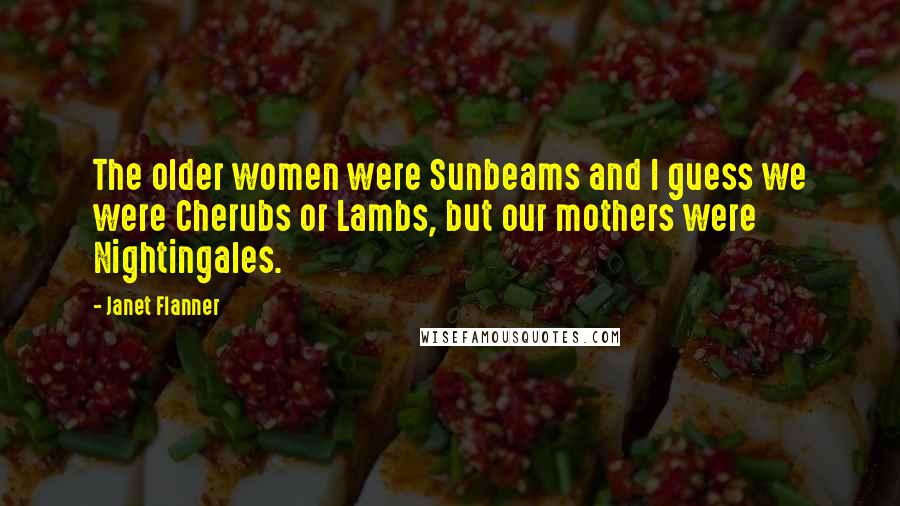 The older women were Sunbeams and I guess we were Cherubs or Lambs, but our mothers were Nightingales.

- Janet Flanner

WISEFAMOUSQUOTES.COM